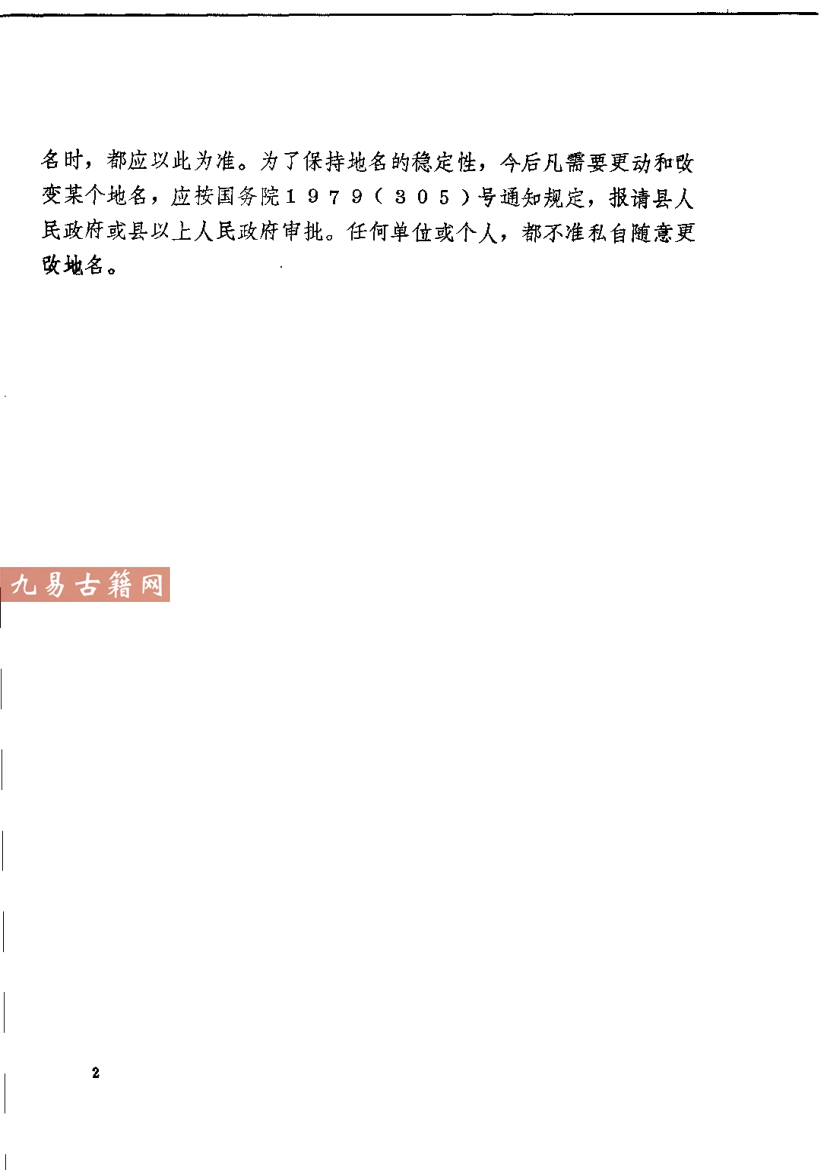 名时，都应以此为准。为了保持地名的稳定性，今后凡需要更动和改变某个地名，应按国务院1979（305）号通知规定，报请县人民政府或县以上人民政府审批。任何单位或个人，都不准私自随意更改地名。

2

九易古籍网